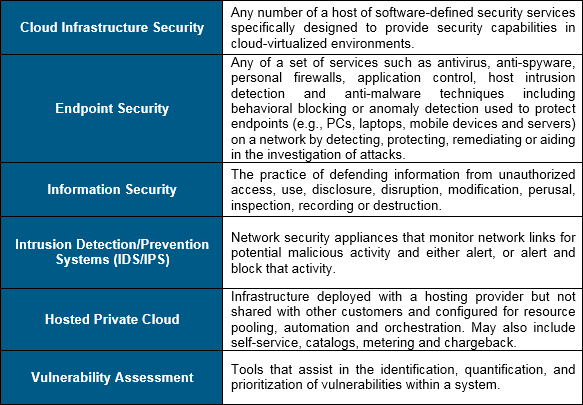 | | |
|---|---|
| Cloud Infrastructure Security | Any number of a host of software-defined security services specifically designed to provide security capabilities in cloud-virtualized environments. |
| Endpoint Security | Any of a set of services such as antivirus, anti-spyware, personal firewalls, application control, host intrusion detection and anti-malware techniques including behavioral blocking or anomaly detection used to protect endpoints (e.g., PCs, laptops, mobile devices and servers) on a network by detecting, protecting, remediating or aiding in the investigation of attacks. |
| Information Security | The practice of defending information from unauthorized access, use, disclosure, disruption, modification, perusal, inspection, recording or destruction. |
| Intrusion Detection/Prevention Systems (IDS/IPS) | Network security appliances that monitor network links for potential malicious activity and either alert, or alert and block that activity. |
| Hosted Private Cloud | Infrastructure deployed with a hosting provider but not shared with other customers and configured for resource pooling, automation and orchestration. May also include self-service, catalogs, metering and chargeback. |
| Vulnerability Assessment | Tools that assist in the identification, quantification, and prioritization of vulnerabilities within a system. |